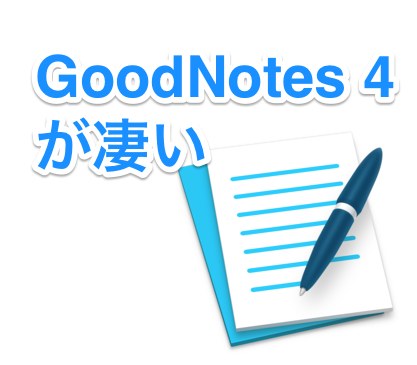 GoodNotes 4
が凄い